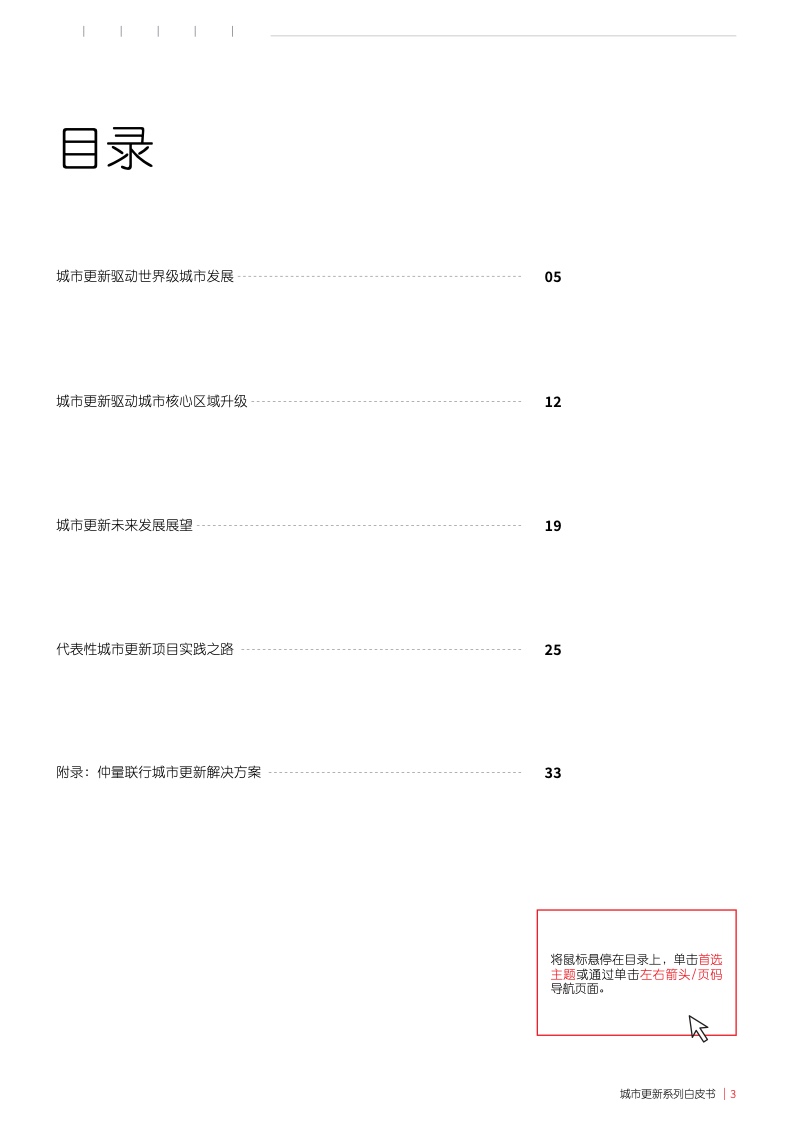 目录

城市更新驱动世界级城市发展 05

城市更新驱动城市核心区域升级 12

城市更新未来发展展望 19

代表性城市更新项目实践之路 25

附录：仲量联行城市更新解决方案 33

将鼠标悬停在目录上，单击首选主题或通过单击左右箭头/页码导航页面。

城市更新系列白皮书 | 3